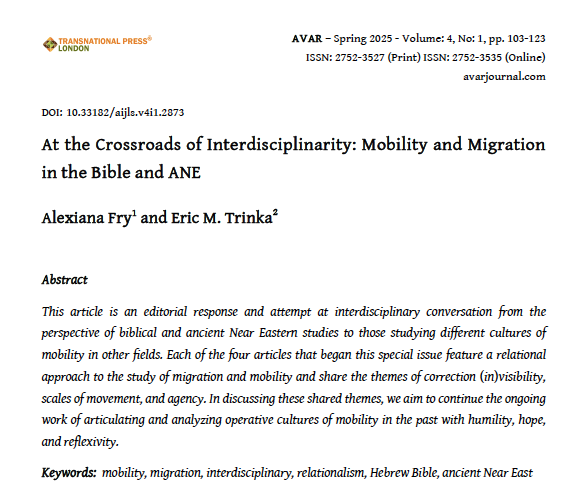 TRANSNATIONAL PRESS®
LONDON

AVAR – Spring 2025 - Volume: 4, No: 1, pp. 103-123
ISSN: 2752-3527 (Print) ISSN: 2752-3535 (Online)
avarjournal.com

DOI: 10.33182/aijls.v4i1.2873

At the Crossroads of Interdisciplinarity: Mobility and Migration in the Bible and ANE

Alexiana Fry$^1$ and Eric M. Trinka$^2$

Abstract

This article is an editorial response and attempt at interdisciplinary conversation from the perspective of biblical and ancient Near Eastern studies to those studying different cultures of mobility in other fields. Each of the four articles that began this special issue feature a relational approach to the study of migration and mobility and share the themes of correction (in)visibility, scales of movement, and agency. In discussing these shared themes, we aim to continue the ongoing work of articulating and analyzing operative cultures of mobility in the past with humility, hope, and reflexivity.

Keywords: mobility, migration, interdisciplinary, relationalism, Hebrew Bible, ancient Near East